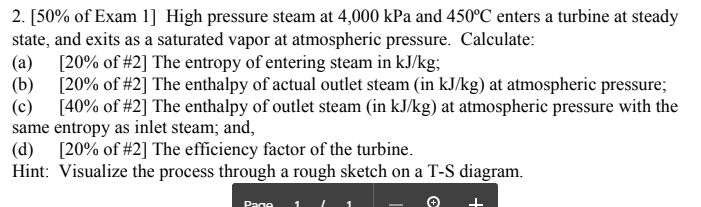 2. [50% of Exam 1] High pressure steam at 4,000 kPa and 450ºC enters a turbine at steady state, and exits as a saturated vapor at atmospheric pressure. Calculate:
(a) [20% of #2] The entropy of entering steam in kJ/kg;
(b) [20% of #2] The enthalpy of actual outlet steam (in kJ/kg) at atmospheric pressure;
(c) [40% of #2] The enthalpy of outlet steam (in kJ/kg) at atmospheric pressure with the same entropy as inlet steam; and,
(d) [20% of #2] The efficiency factor of the turbine.
Hint: Visualize the process through a rough sketch on a T-S diagram.

Page 1 / 1 — +